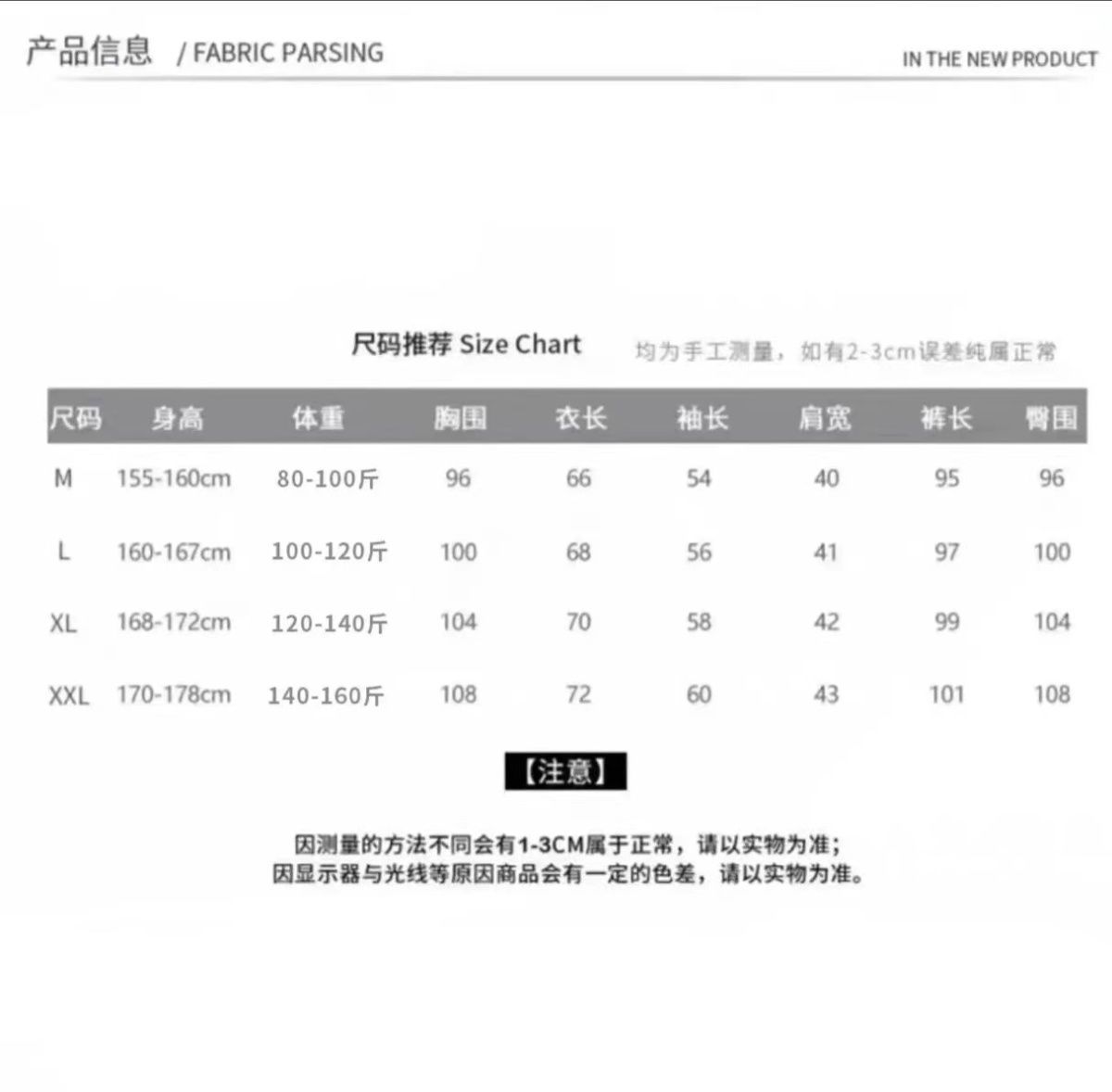 产品信息 / FABRIC PARSING

IN THE NEW PRODUCT

尺码推荐 Size Chart 均为手工测量，如有2-3cm误差纯属正常

| 尺码 | 身高 | 体重 | 胸围 | 衣长 | 袖长 | 肩宽 | 裤长 | 臀围 |
|---|---|---|---|---|---|---|---|---|
| M | 155-160cm | 80-100斤 | 96 | 66 | 54 | 40 | 95 | 96 |
| L | 160-167cm | 100-120斤 | 100 | 68 | 56 | 41 | 97 | 100 |
| XL | 168-172cm | 120-140斤 | 104 | 70 | 58 | 42 | 99 | 104 |
| XXL | 170-178cm | 140-160斤 | 108 | 72 | 60 | 43 | 101 | 108 |

【注意】

因测量的方法不同会有1-3CM属于正常，请以实物为准；
因显示器与光线等原因商品会有一定的色差，请以实物为准。